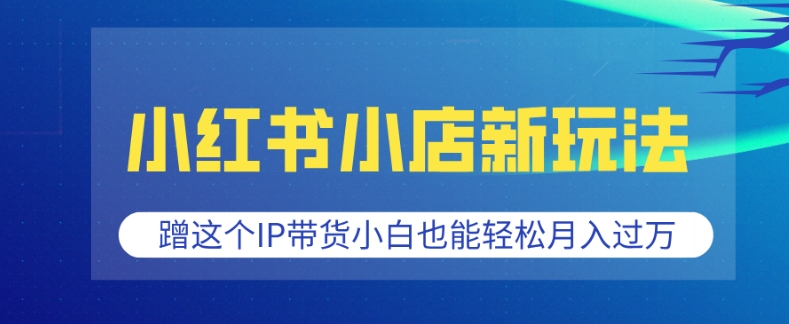 小红书小店新玩法

蹭这个IP带货小白也能轻松月入过万